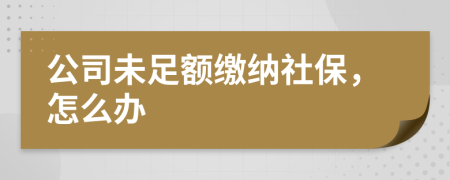 公司未足额缴纳社保，怎么办